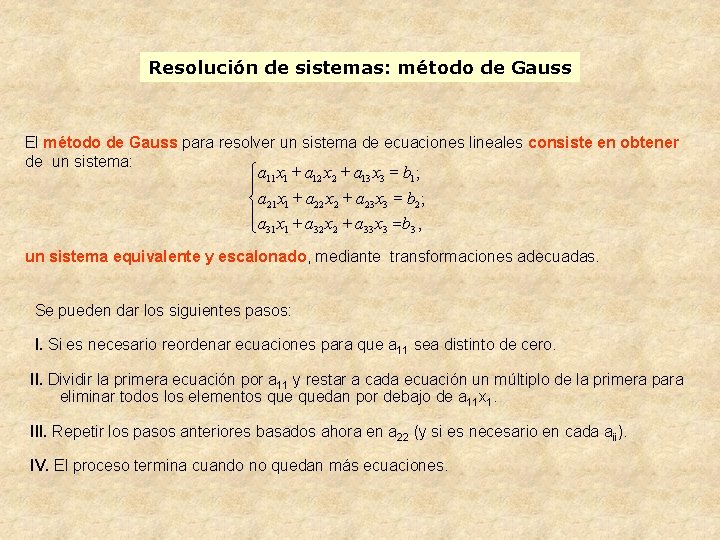 Resolución de sistemas: método de Gauss

El método de Gauss para resolver un sistema de ecuaciones lineales consiste en obtener de un sistema:

$\begin{cases} a_{11}x_1 + a_{12}x_2 + a_{13}x_3 = b_1; \\ a_{21}x_1 + a_{22}x_2 + a_{23}x_3 = b_2; \\ a_{31}x_1 + a_{32}x_2 + a_{33}x_3 = b_3, \end{cases}$

un sistema equivalente y escalonado, mediante transformaciones adecuadas.

Se pueden dar los siguientes pasos:

I. Si es necesario reordenar ecuaciones para que $a_{11}$ sea distinto de cero.

II. Dividir la primera ecuación por $a_{11}$ y restar a cada ecuación un múltiplo de la primera para eliminar todos los elementos que quedan por debajo de $a_{11}x_1$.

III. Repetir los pasos anteriores basados ahora en $a_{22}$ (y si es necesario en cada $a_{ii}$).

IV. El proceso termina cuando no quedan más ecuaciones.